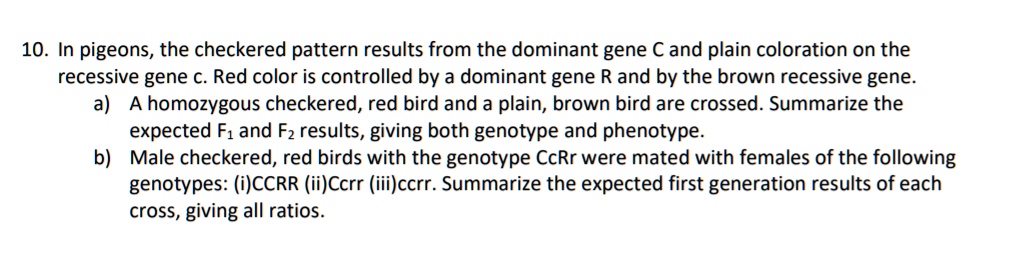 10. In pigeons, the checkered pattern results from the dominant gene C and plain coloration on the recessive gene c. Red color is controlled by a dominant gene R and by the brown recessive gene.

a) A homozygous checkered, red bird and a plain, brown bird are crossed. Summarize the expected $F_1$ and $F_2$ results, giving both genotype and phenotype.

b) Male checkered, red birds with the genotype CcRr were mated with females of the following genotypes: (i)CCRR (ii)Ccrr (iii)ccrr. Summarize the expected first generation results of each cross, giving all ratios.